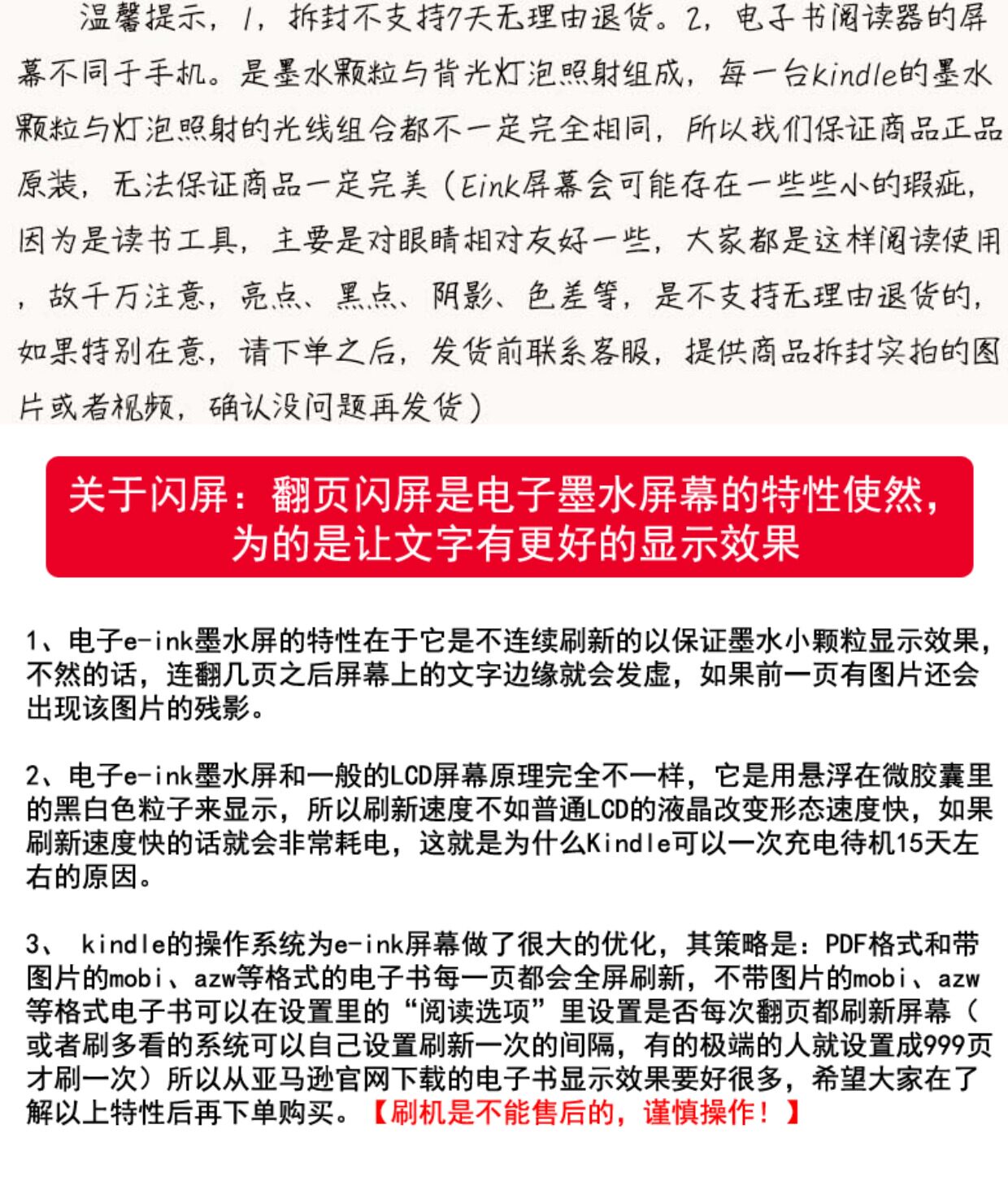 温馨提示，1，拆封不支持7天无理由退货。2，电子书阅读器的屏幕不同于手机。是墨水颗粒与背光灯泡照射组成，每一台kindle的墨水颗粒与灯泡照射的光线组合都不一定完全相同，所以我们保证商品正品原装，无法保证商品一定完美（Eink屏幕会可能存在一些些小的瑕疵，因为是读书工具，主要是对眼睛相对友好一些，大家都是这样阅读使用，故千万注意，亮点、黑点、阴影、色差等，是不支持无理由退货的，如果特别在意，请下单之后，发货前联系客服，提供商品拆封实拍的图片或者视频，确认没问题再发货）

关于闪屏：翻页闪屏是电子墨水屏幕的特性使然，为的是让文字有更好的显示效果

1、电子e-ink墨水屏的特性在于它是不连续刷新的以保证墨水小颗粒显示效果，不然的话，连翻几页之后屏幕上的文字边缘就会发虚，如果前一页有图片还会出现该图片的残影。

2、电子e-ink墨水屏和一般的LCD屏幕原理完全不一样，它是用悬浮在微胶囊里的黑白色粒子来显示，所以刷新速度不如普通LCD的液晶改变形态速度快，如果刷新速度快的话就会非常耗电，这就是为什么Kindle可以一次充电待机15天左右的原因。

3、 kindle的操作系统为e-ink屏幕做了很大的优化，其策略是：PDF格式和带图片的mobi、azw等格式的电子书每一页都会全屏刷新，不带图片的mobi、azw等格式电子书可以在设置里的“阅读选项”里设置是否每次翻页都刷新屏幕（或者刷多看的系统可以自己设置刷新一次的间隔，有的极端的人就设置成999页才刷一次）所以从亚马逊官网下载的电子书显示效果要好很多，希望大家在了解以上特性后再下单购买。【刷机是不能售后的，谨慎操作！】